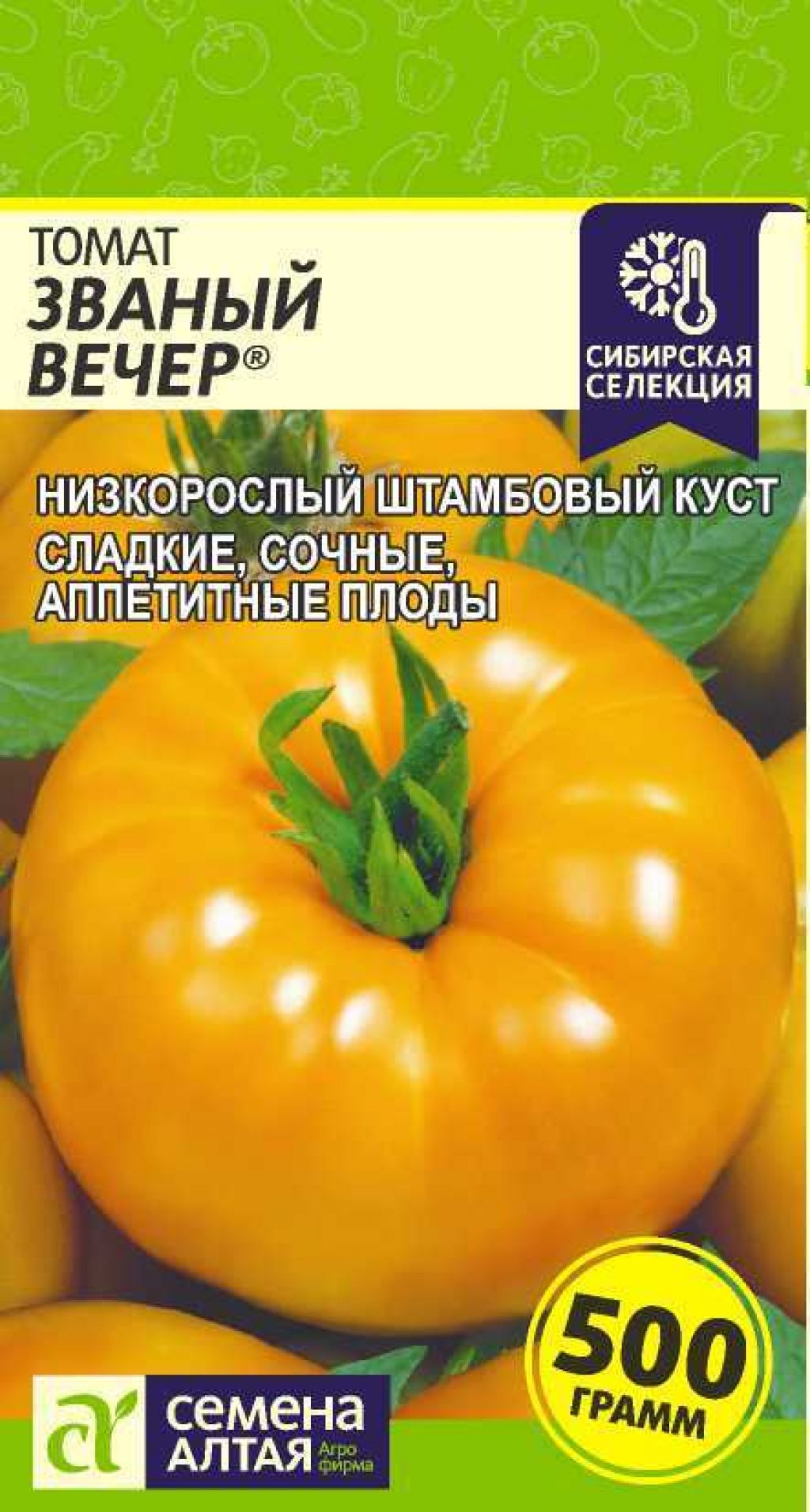 ТОМАТ
ЗВАНЫЙ ВЕЧЕР®

СИБИРСКАЯ СЕЛЕКЦИЯ

НИЗКОРОСЛЫЙ ШТАМБОВЫЙ КУСТ
СЛАДКИЕ, СОЧНЫЕ, АППЕТИТНЫЕ ПЛОДЫ

500 ГРАММ

СЕМЕНА АЛТАЯ Агро фирма